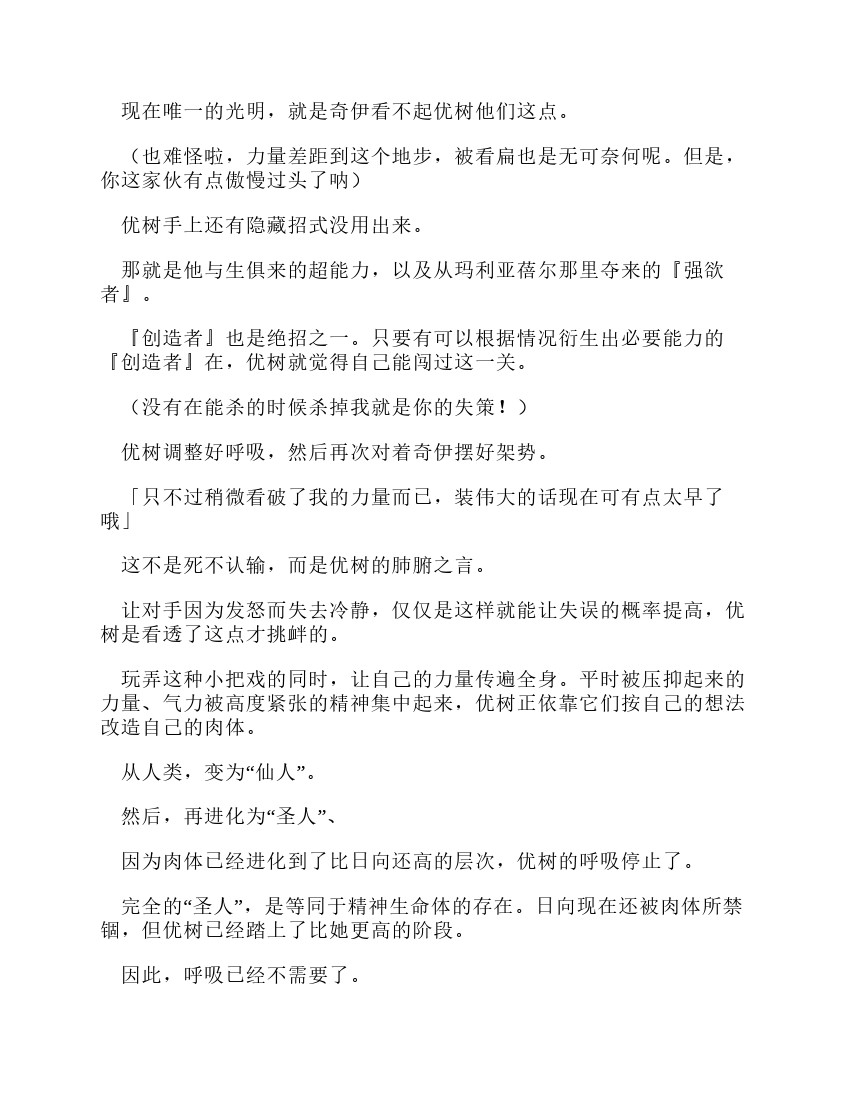 现在唯一的光明，就是奇伊看不起优树他们这点。

（也难怪啦，力量差距到这个地步，被看扁也是无可奈何呢。但是，你这家伙有点傲慢过头了呐）

优树手上还有隐藏招式没用出来。

那就是他与生俱来的超能力，以及从玛利亚蓓尔那里夺来的『强欲者』。

『创造者』也是绝招之一。只要有可以根据情况衍生出必要能力的『创造者』在，优树就觉得自己能闯过这一关。

（没有在能杀的时候杀掉我就是你的失策！）

优树调整好呼吸，然后再次对着奇伊摆好架势。

「只不过稍微看破了我的力量而已，装伟大的话现在可有点太早了哦」

这不是死不认输，而是优树的肺腑之言。

让对手因为发怒而失去冷静，仅仅是这样就能让失误的概率提高，优树是看透了这点才挑衅的。

玩弄这种小把戏的同时，让自己的力量传遍全身。平时被压抑起来的力量、气力被高度紧张的精神集中起来，优树正依靠它们按自己的想法改造自己的肉体。

从人类，变为“仙人”。

然后，再进化为“圣人”、

因为肉体已经进化到了比日向还高的层次，优树的呼吸停止了。

完全的“圣人”，是等同于精神生命体的存在。日向现在还被肉体所禁锢，但优树已经踏上了比她更高的阶段。

因此，呼吸已经不需要了。